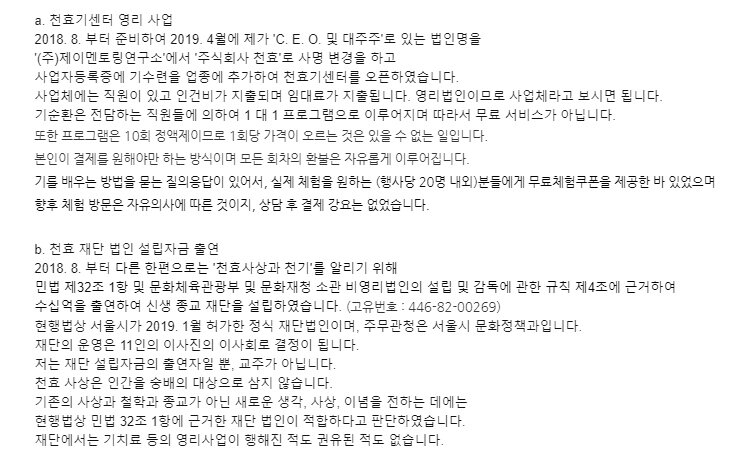 a. 천효기센터 영리 사업
2018. 8. 부터 준비하여 2019. 4월에 제가 'C. E. O. 및 대주주'로 있는 법인명을
'(주)제이멘토링연구소'에서 '주식회사 천효'로 사명 변경을 하고
사업자등록증에 기수련을 업종에 추가하여 천효기센터를 오픈하였습니다.
사업체에는 직원이 있고 인건비가 지출되며 임대료가 지출됩니다. 영리법인이므로 사업체라고 보시면 됩니다.
기순환은 전담하는 직원들에 의하여 1 대 1 프로그램으로 이루어지며 따라서 무료 서비스가 아닙니다.
또한 프로그램은 10회 정액제이므로 1회당 가격이 오르는 것은 있을 수 없는 일입니다.
본인이 결제를 원해야만 하는 방식이며 모든 회차의 환불은 자유롭게 이루어집니다.
기를 배우는 방법을 묻는 질의응답이 있어서, 실제 체험을 원하는 (행사당 20명 내외)분들에게 무료체험쿠폰을 제공한 바 있었으며
향후 체험 방문은 자유의사에 따른 것이지, 상담 후 결제 강요는 없었습니다.

b. 천효 재단 법인 설립자금 출연
2018. 8. 부터 다른 한편으로는 '천효사상과 천기'를 알리기 위해
민법 제32조 1항 및 문화체육관광부 및 문화재청 소관 비영리법인의 설립 및 감독에 관한 규칙 제4조에 근거하여
수십억을 출연하여 신생 종교 재단을 설립하였습니다. (고유번호 : 446-82-00269)
현행법상 서울시가 2019. 1월 허가한 정식 재단법인이며, 주무관청은 서울시 문화정책과입니다.
재단의 운영은 11인의 이사진의 이사회로 결정이 됩니다.
저는 재단 설립자금의 출연자일 뿐, 교주가 아닙니다.
천효 사상은 인간을 숭배의 대상으로 삼지 않습니다.
기존의 사상과 철학과 종교가 아닌 새로운 생각, 사상, 이념을 전하는 데에는
현행법상 민법 32조 1항에 근거한 재단 법인이 적합하다고 판단하였습니다.
재단에서는 기치료 등의 영리사업이 행해진 적도 권유된 적도 없습니다.